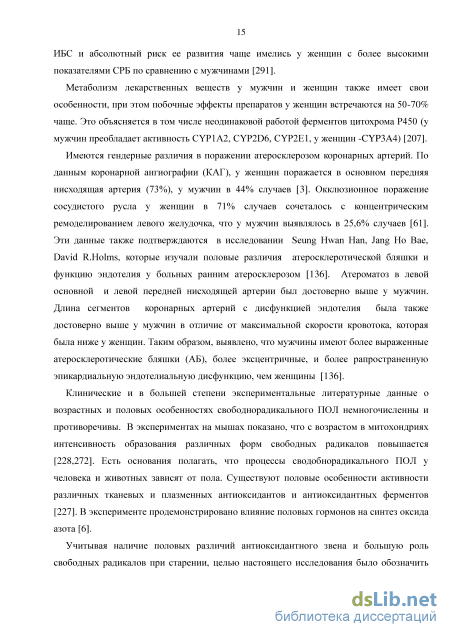 15

ИБС и абсолютный риск ее развития чаще имелись у женщин с более высокими показателями СРБ по сравнению с мужчинами [291].

Метаболизм лекарственных веществ у мужчин и женщин также имеет свои особенности, при этом побочные эффекты препаратов у женщин встречаются на 50-70% чаще. Это объясняется в том числе неодинаковой работой ферментов цитохрома Р450 (у мужчин преобладает активность CYP1A2, CYP2D6, CYP2E1, у женщин -CYP3A4) [207].

Имеются гендерные различия в поражении атеросклерозом коронарных артерий. По данным коронарной ангиографии (КАГ), у женщин поражается в основном передняя нисходящая артерия (73%), у мужчин в 44% случаев [3]. Окклюзионное поражение сосудистого русла у женщин в 71% случаев сочеталось с концентрическим ремоделированием левого желудочка, что у мужчин выявлялось в 25,6% случаев [61]. Эти данные также подтверждаются в исследовании Seung Hwan Han, Jang Ho Bae, David R.Holms, которые изучали половые различия атеросклеротической бляшки и функцию эндотелия у больных ранним атеросклерозом [136]. Атероматоз в левой основной и левой передней нисходящей артерии был достоверно выше у мужчин. Длина сегментов коронарных артерий с дисфункцией эндотелия была также достоверно выше у мужчин в отличие от максимальной скорости кровотока, которая была ниже у женщин. Таким образом, выявлено, что мужчины имеют более выраженные атеросклеротические бляшки (АБ), более эксцентричные, и более рапространенную эпикардиальную эндотелиальную дисфункцию, чем женщины [136].

Клинические и в большей степени экспериментальные литературные данные о возрастных и половых особенностях свободнорадикального ПОЛ немногочисленны и противоречивы. В экспериментах на мышах показано, что с возрастом в митохондриях интенсивность образования различных форм свободных радикалов повышается [228,272]. Есть основания полагать, что процессы сводобнорадикального ПОЛ у человека и животных зависят от пола. Существуют половые особенности активности различных тканевых и плазменных антиоксидантов и антиоксидантных ферментов [227]. В эксперименте продемонстрировано влияние половых гормонов на синтез оксида азота [6].

Учитывая наличие половых различий антиоксидантного звена и большую роль свободных радикалов при старении, целью настоящего исследования было обозначить

dsLib.net
библиотека диссертаций